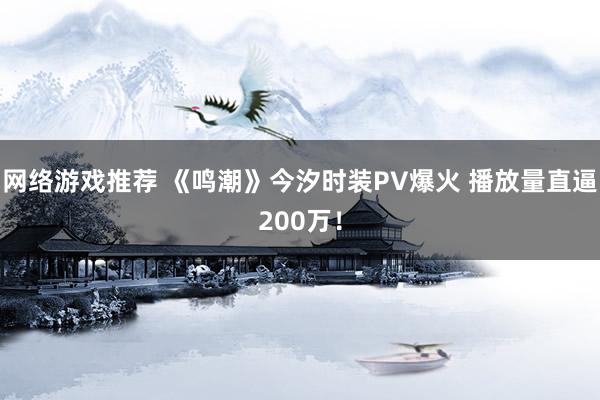 网络游戏推荐 《鸣潮》今汐时装PV爆火 播放量直逼200万！